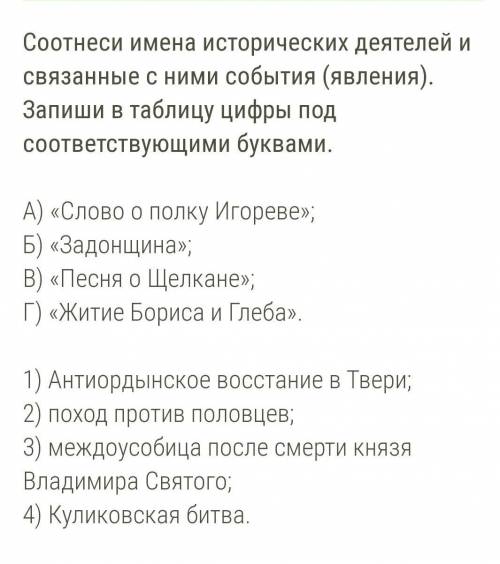 Соотнеси имена исторических деятелей и связанные с ними события (явления). Запиши в таблицу цифры под соответствующими буквами.

А) «Слово о полку Игореве»;
Б) «Задонщина»;
В) «Песня о Щелкане»;
Г) «Житие Бориса и Глеба».

1) Антиордынское восстание в Твери;
2) поход против половцев;
3) междоусобица после смерти князя Владимира Святого;
4) Куликовская битва.